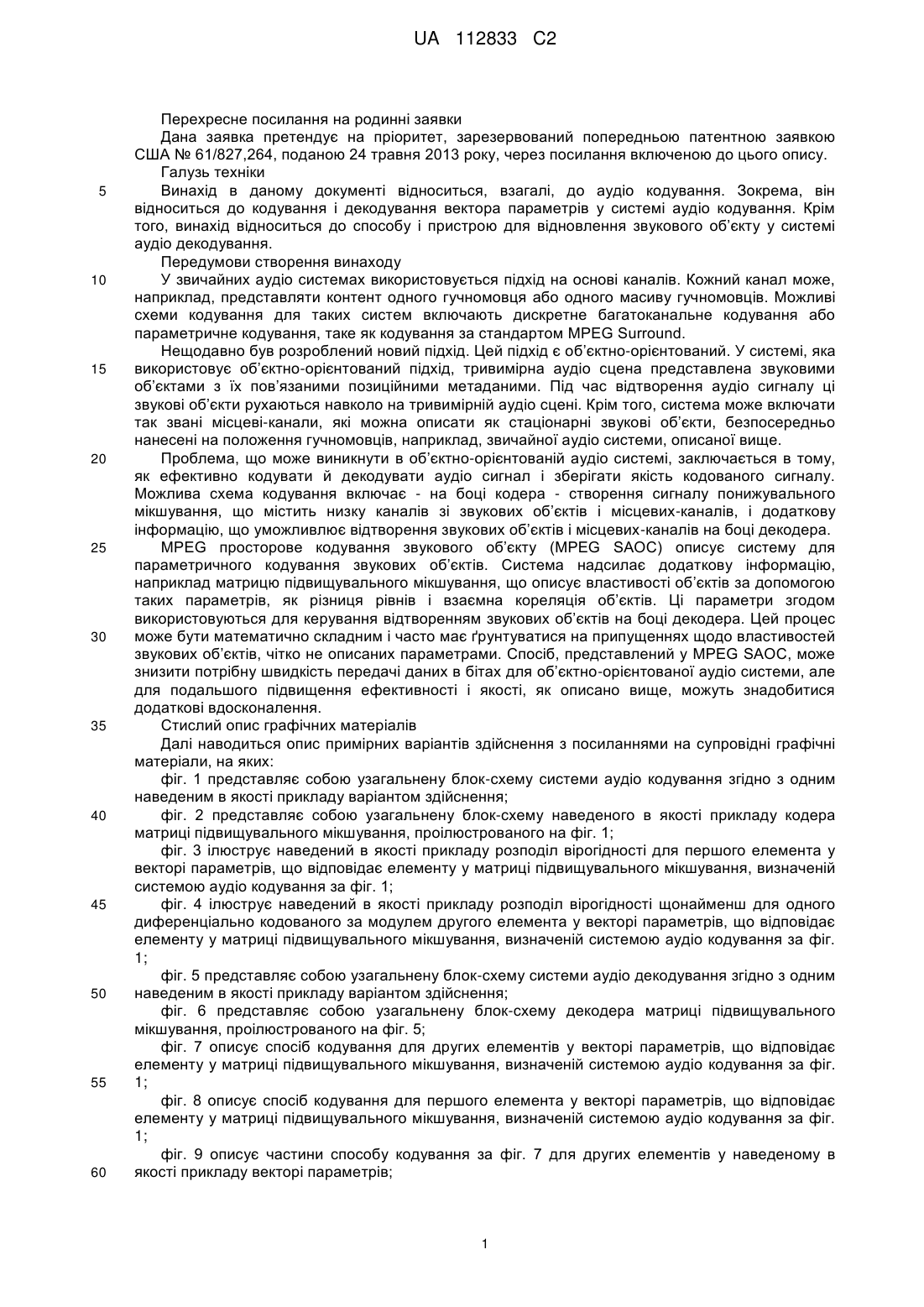 UA 112833 C2

Перехресне посилання на родинні заявки

Дана заявка претендує на пріоритет, зарезервований попередньою патентною заявкою США № 61/827,264, поданою 24 травня 2013 року, через посилання включеною до цього опису.

Галузь техніки

5 Винахід в даному документі відноситься, взагалі, до аудіо кодування. Зокрема, він відноситься до кодування і декодування вектора параметрів у системі аудіо кодування. Крім того, винахід відноситься до способу і пристрою для відновлення звукового об'єкту у системі аудіо декодування.

Передумови створення винаходу

10 У звичайних аудіо системах використовується підхід на основі каналів. Кожний канал може, наприклад, представляти контент одного гучномовця або одного масиву гучномовців. Можливі схеми кодування для таких систем включають дискретне багатоканальне кодування або параметричне кодування, таке як кодування за стандартом MPEG Surround.

Нещодавно був розроблений новий підхід. Цей підхід є об'єктно-орієнтований. У системі, яка 15 використовує об'єктно-орієнтований підхід, тривимірна аудіо сцена представлена звуковими об'єктами з їх пов'язаними позиційними метаданими. Під час відтворення аудіо сигналу ці звукові об'єкти рухаються навколо на тривимірній аудіо сцені. Крім того, система може включати так звані місцеві-канали, які можна описати як стаціонарні звукові об'єкти, безпосередньо нанесені на положення гучномовців, наприклад, звичайної аудіо системи, описаної вище.

20 Проблема, що може виникнути в об'єктно-орієнтованій аудіо системі, заключається в тому, як ефективно кодувати й декодувати аудіо сигнал і зберігати якість кодованого сигналу. Можлива схема кодування включає - на боці кодера - створення сигналу понижувального мікшування, що містить низку каналів зі звукових об'єктів і місцевих-каналів, і додаткову інформацію, що уможливлює відтворення звукових об'єктів і місцевих-каналів на боці декодера.

25 MPEG просторове кодування звукового об'єкту (MPEG SAOC) описує систему для параметричного кодування звукових об'єктів. Система надсилає додаткову інформацію, наприклад матрицю підвищувального мікшування, що описує властивості об'єктів за допомогою таких параметрів, як різниця рівнів і взаємна кореляція об'єктів. Ці параметри згодом використовуються для керування відтворенням звукових об'єктів на боці декодера. Цей процес 30 може бути математично складним і часто має ґрунтуватися на припущеннях щодо властивостей звукових об'єктів, чітко не описаних параметрами. Спосіб, представлений у MPEG SAOC, може знизити потрібну швидкість передачі даних в бітах для об'єктно-орієнтованої аудіо системи, але для подальшого підвищення ефективності і якості, як описано вище, можуть знадобитися додаткові вдосконалення.

35 Стислий опис графічних матеріалів

Далі наводиться опис примірних варіантів здійснення з посиланнями на супровідні графічні матеріали, на яких:

фіг. 1 представляє собою узагальнену блок-схему системи аудіо кодування згідно з одним наведеним в якості прикладу варіантом здійснення;

40 фіг. 2 представляє собою узагальнену блок-схему наведеного в якості прикладу кодера матриці підвищувального мікшування, проілюстрованого на фіг. 1;

фіг. 3 ілюструє наведений в якості прикладу розподіл вірогідності для першого елемента у векторі параметрів, що відповідає елементу у матриці підвищувального мікшування, визначеній системою аудіо кодування за фіг. 1;

45 фіг. 4 ілюструє наведений в якості прикладу розподіл вірогідності щонайменш для одного диференціально кодованого за модулем другого елемента у векторі параметрів, що відповідає елементу у матриці підвищувального мікшування, визначеній системою аудіо кодування за фіг. 1;

фіг. 5 представляє собою узагальнену блок-схему системи аудіо декодування згідно з одним 50 наведеним в якості прикладу варіантом здійснення;

фіг. 6 представляє собою узагальнену блок-схему декодера матриці підвищувального мікшування, проілюстрованого на фіг. 5;

фіг. 7 описує спосіб кодування для других елементів у векторі параметрів, що відповідає елементу у матриці підвищувального мікшування, визначеній системою аудіо кодування за фіг. 55 1;

фіг. 8 описує спосіб кодування для першого елемента у векторі параметрів, що відповідає елементу у матриці підвищувального мікшування, визначеній системою аудіо кодування за фіг. 1;

фіг. 9 описує частини способу кодування за фіг. 7 для других елементів у наведеному в 60 якості прикладу векторі параметрів;

1